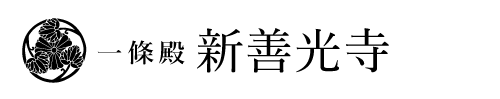 一條殿 新善光寺